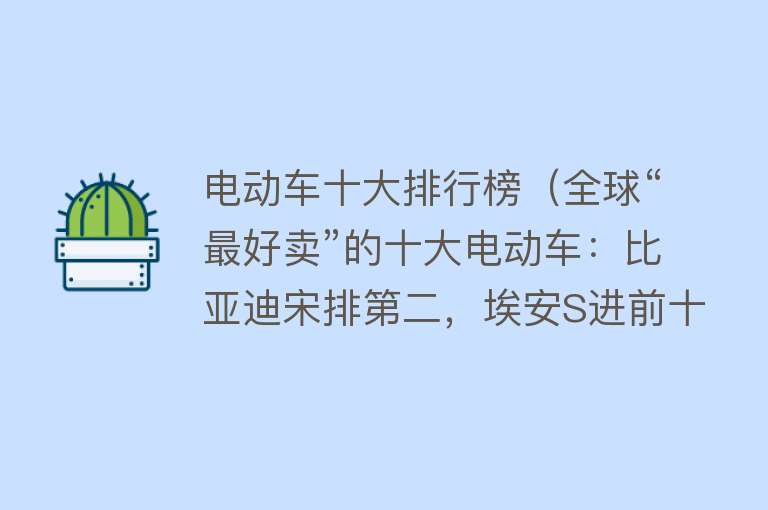 电动车十大排行榜（全球“最好卖”的十大电动车：比亚迪宋排第二，埃安S进前十